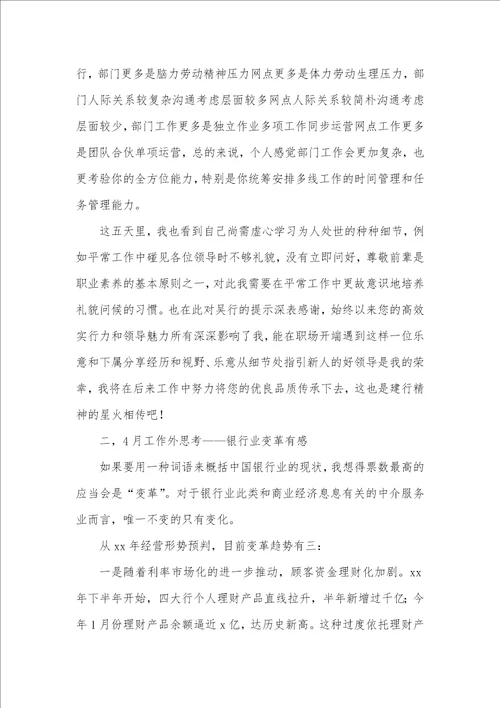 行，部门更多是脑力劳动精神压力网点更多是体力劳动生理压力，部门人际关系较复杂沟通考虑层面较多网点人际关系较简朴沟通考虑层面较少，部门工作更多是独立作业多项工作同步运营网点工作更多是团队合伙单项运营，总的来说，个人感觉部门工作会更加复杂，也更考验你的全方位能力，特别是你统筹安排多线工作的时间管理和任务管理能力。

这五天里，我也看到自己尚需虚心学习为人处世的种种细节，例如平常工作中碰见各位领导时不够礼貌，没有立即问好，尊敬前辈是职业素养的基本原则之一，对此我需要在平常工作中更故意识地培养礼貌问候的习惯。也在此对吴行的提示深表感谢，始终以来您的高效实行力和领导魅力所有深深影响了我，能在职场开端遇到这样一位乐意和下属分享经历和视野、乐意从细节处指引新人的好领导是我的荣幸，我将在后来工作中努力将您的优良品质传承下去，这也是建行精神的星火相传吧！

二，4月工作外思考——银行业变革有感

如果要用一种词语来概括中国银行业的现状，我想得票数最高的应当会是“变革”。对于银行业此类和商业经济息息有关的中介服务业而言，唯一不变的只有变化。

从xx年经营形势预判，目前变革趋势有三：

一是随着利率市场化的进一步推动，顾客资金理财化加剧。xx年下半年开始，四大行个人理财产品直线拉升，半年新增过千亿；今年1月份理财产品余额逼近x亿，达历史新高。这种过度依托理财产